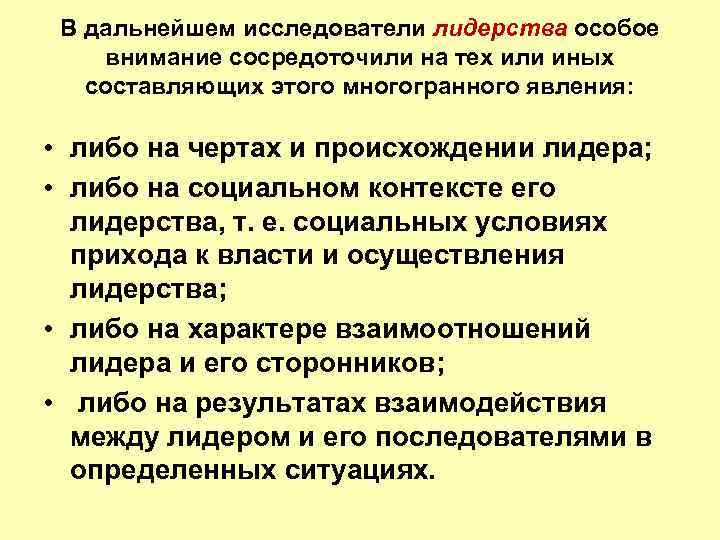 В дальнейшем исследователи лидерства особое внимание сосредоточили на тех или иных составляющих этого многогранного явления:

• либо на чертах и происхождении лидера;
• либо на социальном контексте его лидерства, т. е. социальных условиях прихода к власти и осуществления лидерства;
• либо на характере взаимоотношений лидера и его сторонников;
• либо на результатах взаимодействия между лидером и его последователями в определенных ситуациях.